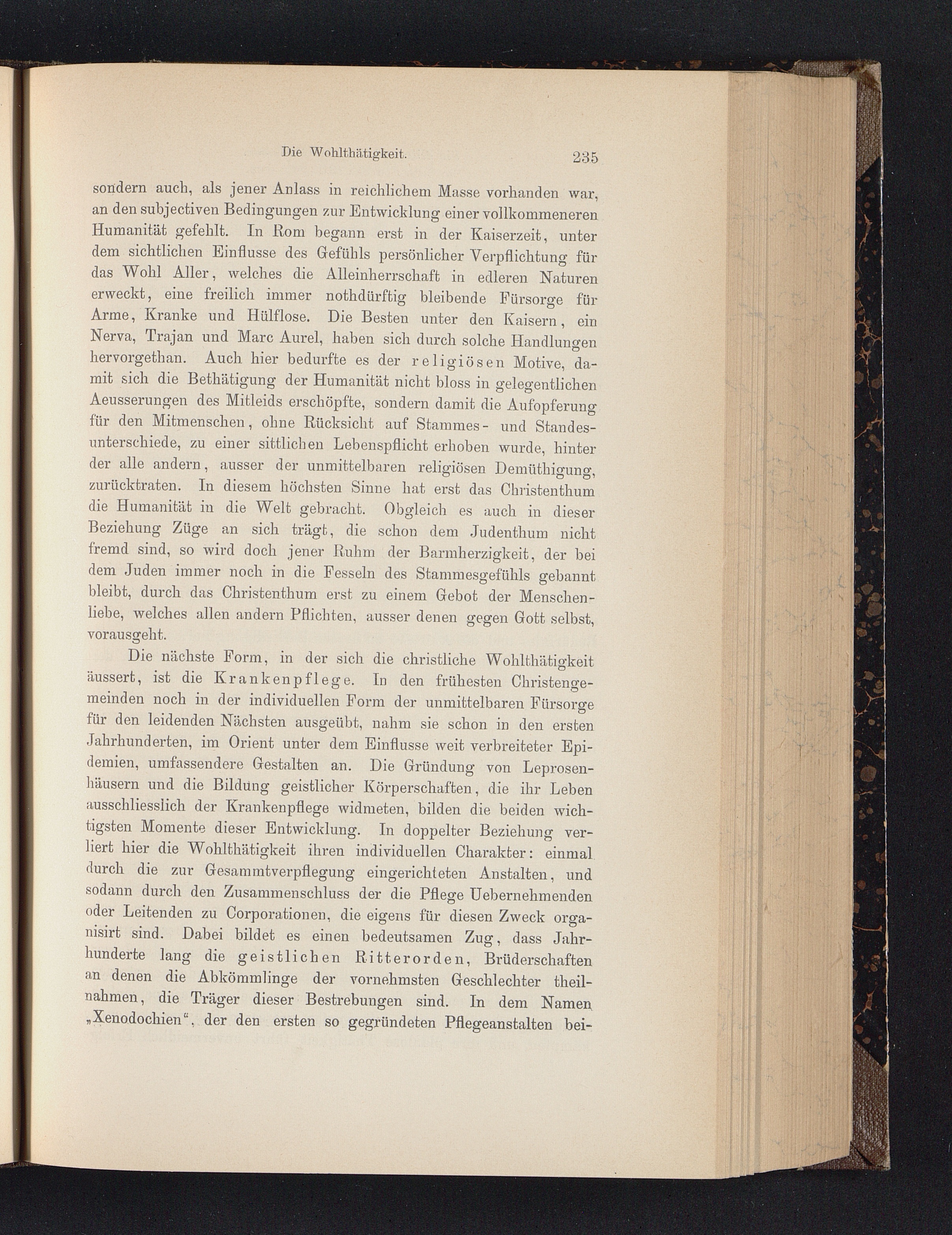 Die Wohlthätigkeit. 235

sondern auch, als jener Anlass in reichlichem Masse vorhanden war, an den subjectiven Bedingungen zur Entwicklung einer vollkommeneren Humanität gefehlt. In Rom begann erst in der Kaiserzeit, unter dem sichtlichen Einflusse des Gefühls persönlicher Verpflichtung für das Wohl Aller, welches die Alleinherrschaft in edleren Naturen erweckt, eine freilich immer nothdürftig bleibende Fürsorge für Arme, Kranke und Hülflose. Die Besten unter den Kaisern, ein Nerva, Trajan und Marc Aurel, haben sich durch solche Handlungen hervorgethan. Auch hier bedurfte es der religiösen Motive, damit sich die Bethätigung der Humanität nicht bloss in gelegentlichen Aeusserungen des Mitleids erschöpfte, sondern damit die Aufopferung für den Mitmenschen, ohne Rücksicht auf Stammes- und Standesunterschiede, zu einer sittlichen Lebenspflicht erhoben wurde, hinter der alle andern, ausser der unmittelbaren religiösen Demüthigung, zurücktraten. In diesem höchsten Sinne hat erst das Christenthum die Humanität in die Welt gebracht. Obgleich es auch in dieser Beziehung Züge an sich trägt, die schon dem Judenthum nicht fremd sind, so wird doch jener Ruhm der Barmherzigkeit, der bei dem Juden immer noch in die Fesseln des Stammesgefühls gebannt bleibt, durch das Christenthum erst zu einem Gebot der Menschenliebe, welches allen andern Pflichten, ausser denen gegen Gott selbst, vorausgeht.

Die nächste Form, in der sich die christliche Wohlthätigkeit äussert, ist die Krankenpflege. In den frühesten Christengemeinden noch in der individuellen Form der unmittelbaren Fürsorge für den leidenden Nächsten ausgeübt, nahm sie schon in den ersten Jahrhunderten, im Orient unter dem Einflusse weit verbreiteter Epidemien, umfassendere Gestalten an. Die Gründung von Leprosenhäusern und die Bildung geistlicher Körperschaften, die ihr Leben ausschliesslich der Krankenpflege widmeten, bilden die beiden wichtigsten Momente dieser Entwicklung. In doppelter Beziehung verliert hier die Wohlthätigkeit ihren individuellen Charakter: einmal durch die zur Gesammtverpflegung eingerichteten Anstalten, und sodann durch den Zusammenschluss der die Pflege Uebernehmenden oder Leitenden zu Corporationen, die eigens für diesen Zweck organisirt sind. Dabei bildet es einen bedeutsamen Zug, dass Jahrhunderte lang die geistlichen Ritterorden, Brüderschaften an denen die Abkömmlinge der vornehmsten Geschlechter theilnahmen, die Träger dieser Bestrebungen sind. In dem Namen „Xenodochien“, der den ersten so gegründeten Pflegeanstalten bei-